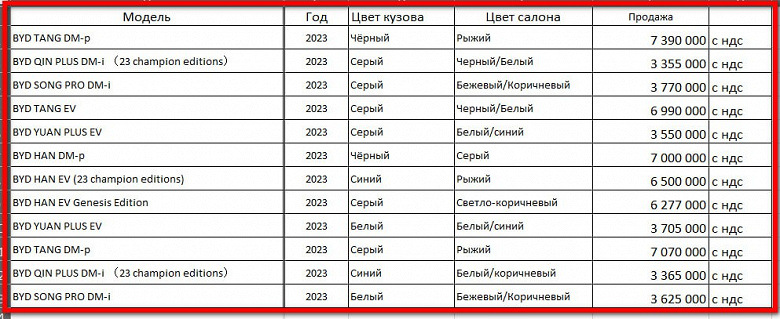 | Модель | Год | Цвет кузова | Цвет салона | Продажа | |
|---|---|---|---|---|---|
| BYD TANG DM-p | 2023 | Чёрный | Рыжий | 7 390 000 | с ндс |
| BYD QIN PLUS DM-i （23 champion editions） | 2023 | Серый | Черный/Белый | 3 355 000 | с ндс |
| BYD SONG PRO DM-i | 2023 | Серый | Бежевый/Коричневый | 3 770 000 | с ндс |
| BYD TANG EV | 2023 | Серый | Черный/Белый | 6 990 000 | с ндс |
| BYD YUAN PLUS EV | 2023 | Серый | Белый/синий | 3 550 000 | с ндс |
| BYD HAN DM-p | 2023 | Чёрный | Серый | 7 000 000 | с ндс |
| BYD HAN EV (23 champion editions) | 2023 | Синий | Рыжий | 6 500 000 | с ндс |
| BYD HAN EV Genesis Edition | 2023 | Серый | Светло-коричневый | 6 277 000 | с ндс |
| BYD YUAN PLUS EV | 2023 | Белый | Белый/синий | 3 705 000 | с ндс |
| BYD TANG DM-p | 2023 | Серый | Рыжий | 7 070 000 | с ндс |
| BYD QIN PLUS DM-i （23 champion editions） | 2023 | Синий | Белый/коричневый | 3 365 000 | с ндс |
| BYD SONG PRO DM-i | 2023 | Белый | Бежевый/Коричневый | 3 625 000 | с ндс |